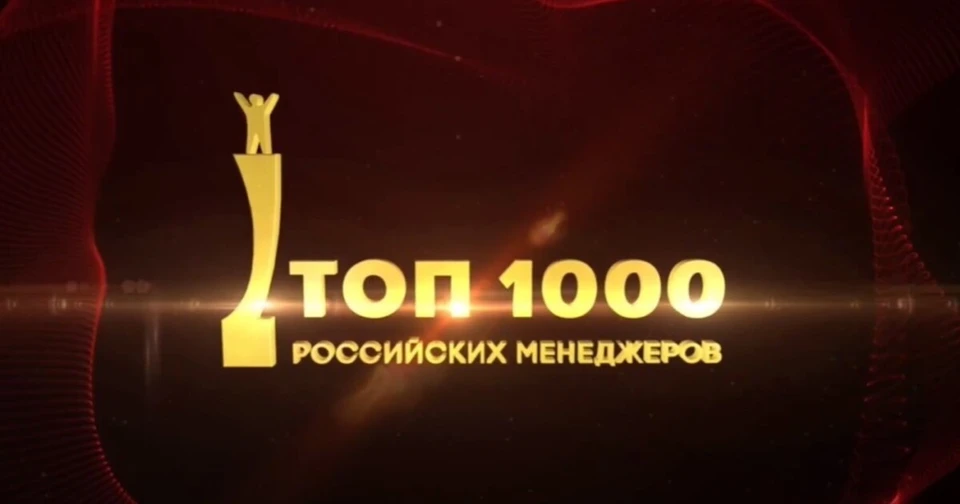 ТОП 1000
РОССИЙСКИХ МЕНЕДЖЕРОВ